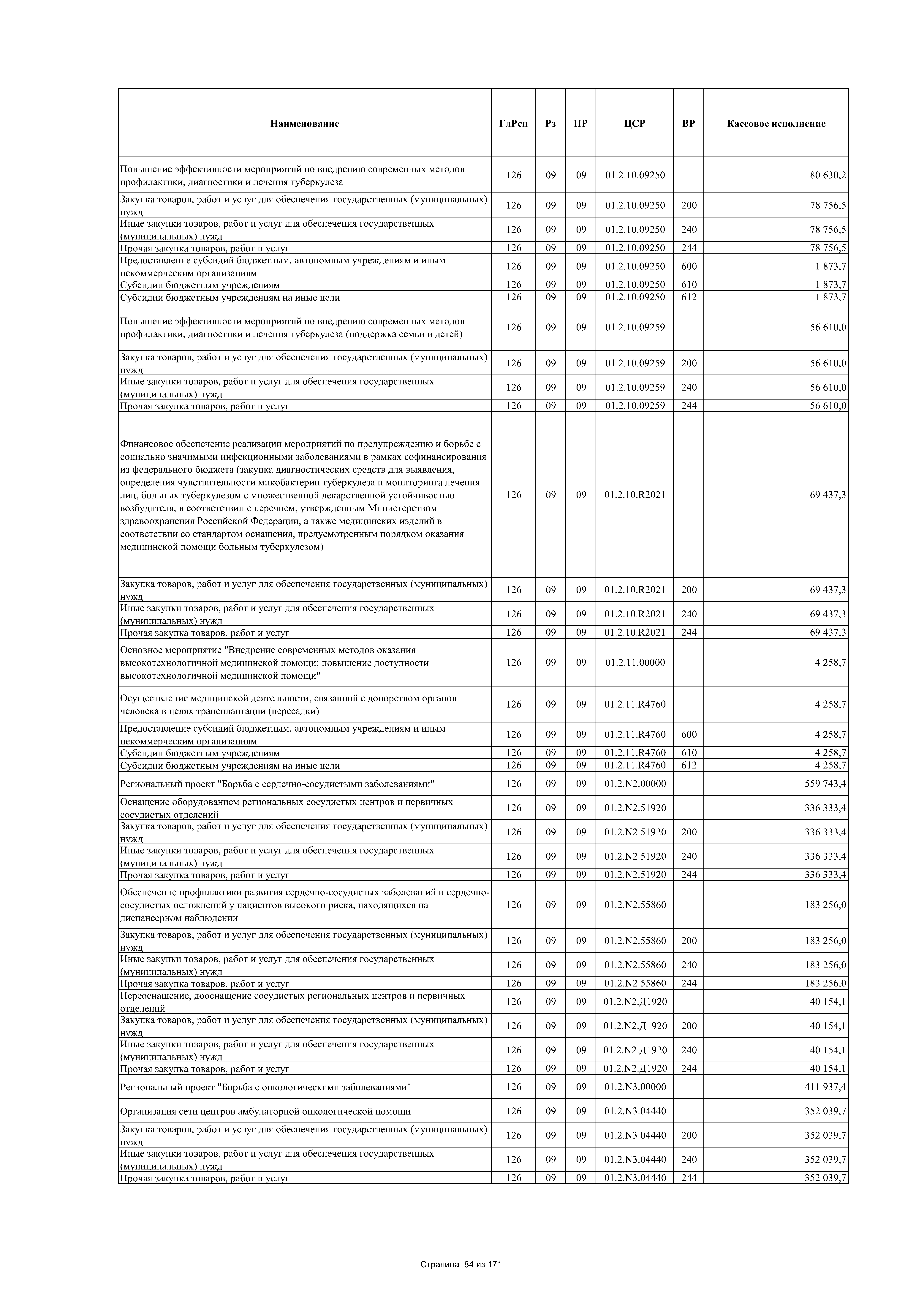 | Наименование | ГлРсп | Рз | ПР | ЦСР | ВР | Кассовое исполнение |
|---|---|---|---|---|---|---|
| Повышение эффективности мероприятий по внедрению современных методов профилактики, диагностики и лечения туберкулеза | 126 | 09 | 09 | 01.2.10.09250 | | 80 630,2 |
| Закупка товаров, работ и услуг для обеспечения государственных (муниципальных) нужд | 126 | 09 | 09 | 01.2.10.09250 | 200 | 78 756,5 |
| Иные закупки товаров, работ и услуг для обеспечения государственных (муниципальных) нужд | 126 | 09 | 09 | 01.2.10.09250 | 240 | 78 756,5 |
| Прочая закупка товаров, работ и услуг | 126 | 09 | 09 | 01.2.10.09250 | 244 | 78 756,5 |
| Предоставление субсидий бюджетным, автономным учреждениям и иным некоммерческим организациям | 126 | 09 | 09 | 01.2.10.09250 | 600 | 1 873,7 |
| Субсидии бюджетным учреждениям | 126 | 09 | 09 | 01.2.10.09250 | 610 | 1 873,7 |
| Субсидии бюджетным учреждениям на иные цели | 126 | 09 | 09 | 01.2.10.09250 | 612 | 1 873,7 |
| Повышение эффективности мероприятий по внедрению современных методов профилактики, диагностики и лечения туберкулеза (поддержка семьи и детей) | 126 | 09 | 09 | 01.2.10.09259 | | 56 610,0 |
| Закупка товаров, работ и услуг для обеспечения государственных (муниципальных) нужд | 126 | 09 | 09 | 01.2.10.09259 | 200 | 56 610,0 |
| Иные закупки товаров, работ и услуг для обеспечения государственных (муниципальных) нужд | 126 | 09 | 09 | 01.2.10.09259 | 240 | 56 610,0 |
| Прочая закупка товаров, работ и услуг | 126 | 09 | 09 | 01.2.10.09259 | 244 | 56 610,0 |
| Финансовое обеспечение реализации мероприятий по предупреждению и борьбе с социально значимыми инфекционными заболеваниями в рамках софинансирования из федерального бюджета (закупка диагностических средств для выявления, определения чувствительности микобактерии туберкулеза и мониторинга лечения лиц, больных туберкулезом с множественной лекарственной устойчивостью возбудителя, в соответствии с перечнем, утвержденным Министерством здравоохранения Российской Федерации, а также медицинских изделий в соответствии со стандартом оснащения, предусмотренным порядком оказания медицинской помощи больным туберкулезом) | 126 | 09 | 09 | 01.2.10.R2021 | | 69 437,3 |
| Закупка товаров, работ и услуг для обеспечения государственных (муниципальных) нужд | 126 | 09 | 09 | 01.2.10.R2021 | 200 | 69 437,3 |
| Иные закупки товаров, работ и услуг для обеспечения государственных (муниципальных) нужд | 126 | 09 | 09 | 01.2.10.R2021 | 240 | 69 437,3 |
| Прочая закупка товаров, работ и услуг | 126 | 09 | 09 | 01.2.10.R2021 | 244 | 69 437,3 |
| Основное мероприятие "Внедрение современных методов оказания высокотехнологичной медицинской помощи; повышение доступности высокотехнологичной медицинской помощи" | 126 | 09 | 09 | 01.2.11.00000 | | 4 258,7 |
| Осуществление медицинской деятельности, связанной с донорством органов человека в целях трансплантации (пересадки) | 126 | 09 | 09 | 01.2.11.R4760 | | 4 258,7 |
| Предоставление субсидий бюджетным, автономным учреждениям и иным некоммерческим организациям | 126 | 09 | 09 | 01.2.11.R4760 | 600 | 4 258,7 |
| Субсидии бюджетным учреждениям | 126 | 09 | 09 | 01.2.11.R4760 | 610 | 4 258,7 |
| Субсидии бюджетным учреждениям на иные цели | 126 | 09 | 09 | 01.2.11.R4760 | 612 | 4 258,7 |
| Региональный проект "Борьба с сердечно-сосудистыми заболеваниями" | 126 | 09 | 09 | 01.2.N2.00000 | | 559 743,4 |
| Оснащение оборудованием региональных сосудистых центров и первичных сосудистых отделений | 126 | 09 | 09 | 01.2.N2.51920 | | 336 333,4 |
| Закупка товаров, работ и услуг для обеспечения государственных (муниципальных) нужд | 126 | 09 | 09 | 01.2.N2.51920 | 200 | 336 333,4 |
| Иные закупки товаров, работ и услуг для обеспечения государственных (муниципальных) нужд | 126 | 09 | 09 | 01.2.N2.51920 | 240 | 336 333,4 |
| Прочая закупка товаров, работ и услуг | 126 | 09 | 09 | 01.2.N2.51920 | 244 | 336 333,4 |
| Обеспечение профилактики развития сердечно-сосудистых заболеваний и сердечно-сосудистых осложнений у пациентов высокого риска, находящихся на диспансерном наблюдении | 126 | 09 | 09 | 01.2.N2.55860 | | 183 256,0 |
| Закупка товаров, работ и услуг для обеспечения государственных (муниципальных) нужд | 126 | 09 | 09 | 01.2.N2.55860 | 200 | 183 256,0 |
| Иные закупки товаров, работ и услуг для обеспечения государственных (муниципальных) нужд | 126 | 09 | 09 | 01.2.N2.55860 | 240 | 183 256,0 |
| Прочая закупка товаров, работ и услуг | 126 | 09 | 09 | 01.2.N2.55860 | 244 | 183 256,0 |
| Переоснащение, дооснащение сосудистых региональных центров и первичных отделений | 126 | 09 | 09 | 01.2.N2.Д1920 | | 40 154,1 |
| Закупка товаров, работ и услуг для обеспечения государственных (муниципальных) нужд | 126 | 09 | 09 | 01.2.N2.Д1920 | 200 | 40 154,1 |
| Иные закупки товаров, работ и услуг для обеспечения государственных (муниципальных) нужд | 126 | 09 | 09 | 01.2.N2.Д1920 | 240 | 40 154,1 |
| Прочая закупка товаров, работ и услуг | 126 | 09 | 09 | 01.2.N2.Д1920 | 244 | 40 154,1 |
| Региональный проект "Борьба с онкологическими заболеваниями" | 126 | 09 | 09 | 01.2.N3.00000 | | 411 937,4 |
| Организация сети центров амбулаторной онкологической помощи | 126 | 09 | 09 | 01.2.N3.04440 | | 352 039,7 |
| Закупка товаров, работ и услуг для обеспечения государственных (муниципальных) нужд | 126 | 09 | 09 | 01.2.N3.04440 | 200 | 352 039,7 |
| Иные закупки товаров, работ и услуг для обеспечения государственных (муниципальных) нужд | 126 | 09 | 09 | 01.2.N3.04440 | 240 | 352 039,7 |
| Прочая закупка товаров, работ и услуг | 126 | 09 | 09 | 01.2.N3.04440 | 244 | 352 039,7 |

Страница 84 из 171